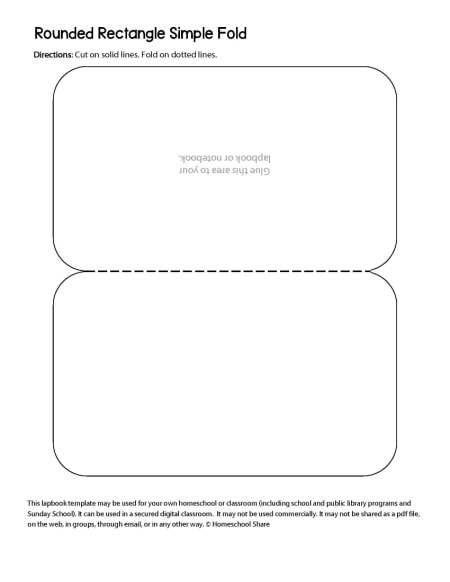 Rounded Rectangle Simple Fold

Directions: Cut on solid lines. Fold on dotted lines.

Glue this area to your lapbook or notebook.

This lapbook template may be used for your own homeschool or classroom (including school and public library programs and Sunday School). It can be used in a secured digital classroom. It may not be used commercially. It may not be shared as a pdf file, on the web, in groups, through email, or in any other way. © Homeschool Share